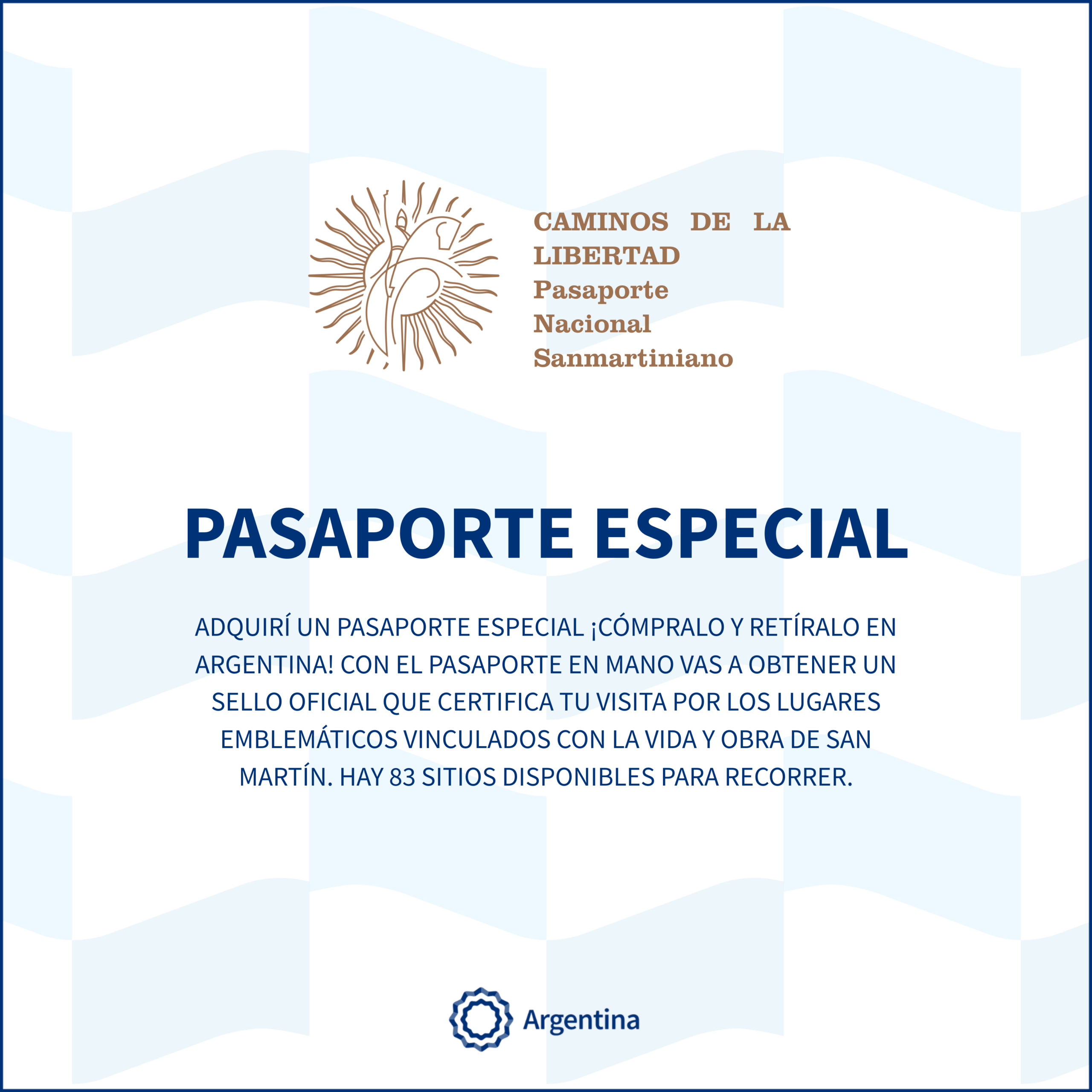 CAMINOS DE LA LIBERTAD
Pasaporte
Nacional
Sanmartiniano

PASAPORTE ESPECIAL

ADQUIRÍ UN PASAPORTE ESPECIAL ¡CÓMPRALO Y RETÍRALO EN ARGENTINA! CON EL PASAPORTE EN MANO VAS A OBTENER UN SELLO OFICIAL QUE CERTIFICA TU VISITA POR LOS LUGARES EMBLEMÁTICOS VINCULADOS CON LA VIDA Y OBRA DE SAN MARTÍN. HAY 83 SITIOS DISPONIBLES PARA RECORRER.

Argentina